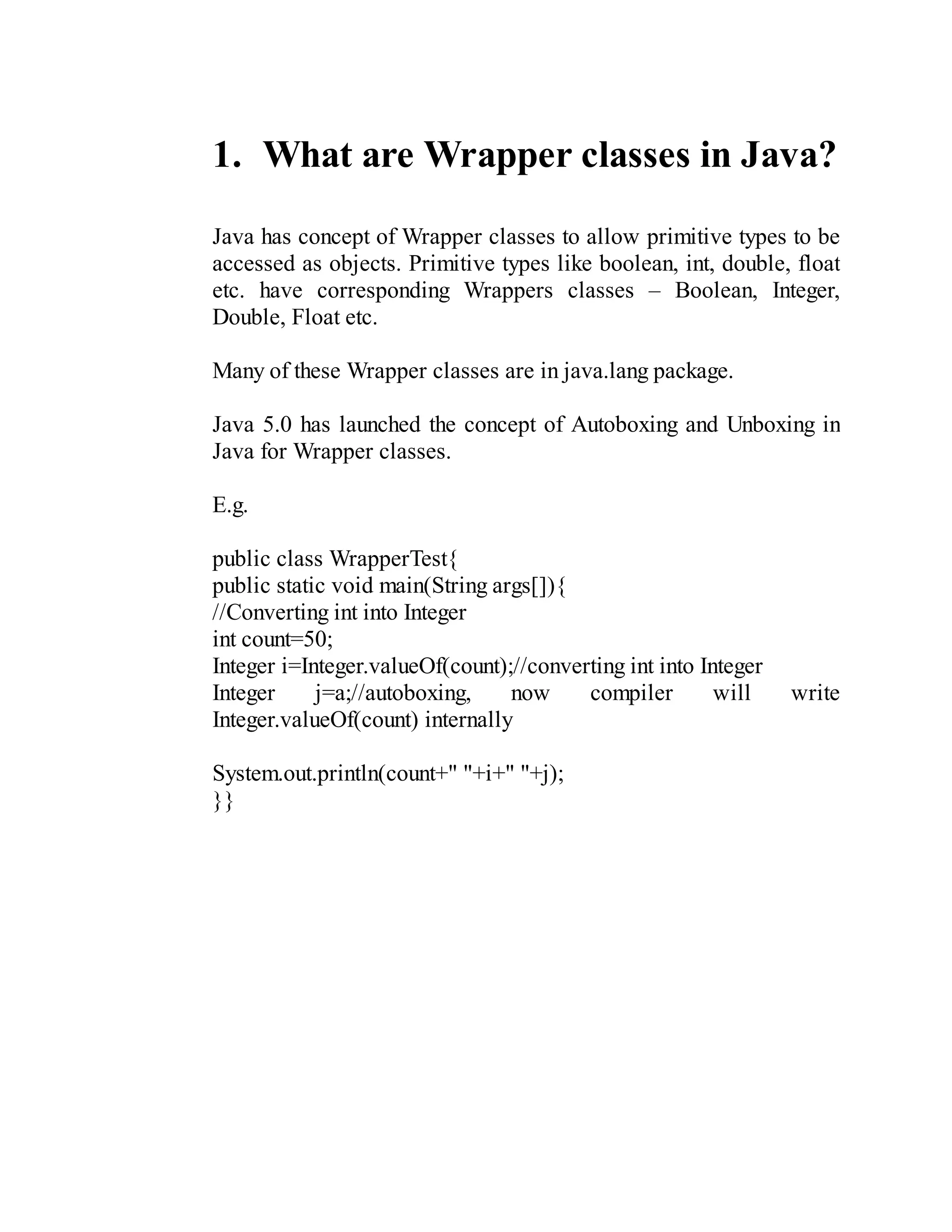 1. What are Wrapper classes in Java?

Java has concept of Wrapper classes to allow primitive types to be accessed as objects. Primitive types like boolean, int, double, float etc. have corresponding Wrappers classes – Boolean, Integer, Double, Float etc.

Many of these Wrapper classes are in java.lang package.

Java 5.0 has launched the concept of Autoboxing and Unboxing in Java for Wrapper classes.

E.g.

public class WrapperTest{
public static void main(String args[]){
//Converting int into Integer
int count=50;
Integer i=Integer.valueOf(count);//converting int into Integer
Integer j=a;//autoboxing, now compiler will write Integer.valueOf(count) internally

System.out.println(count+" "+i+" "+j);
}}